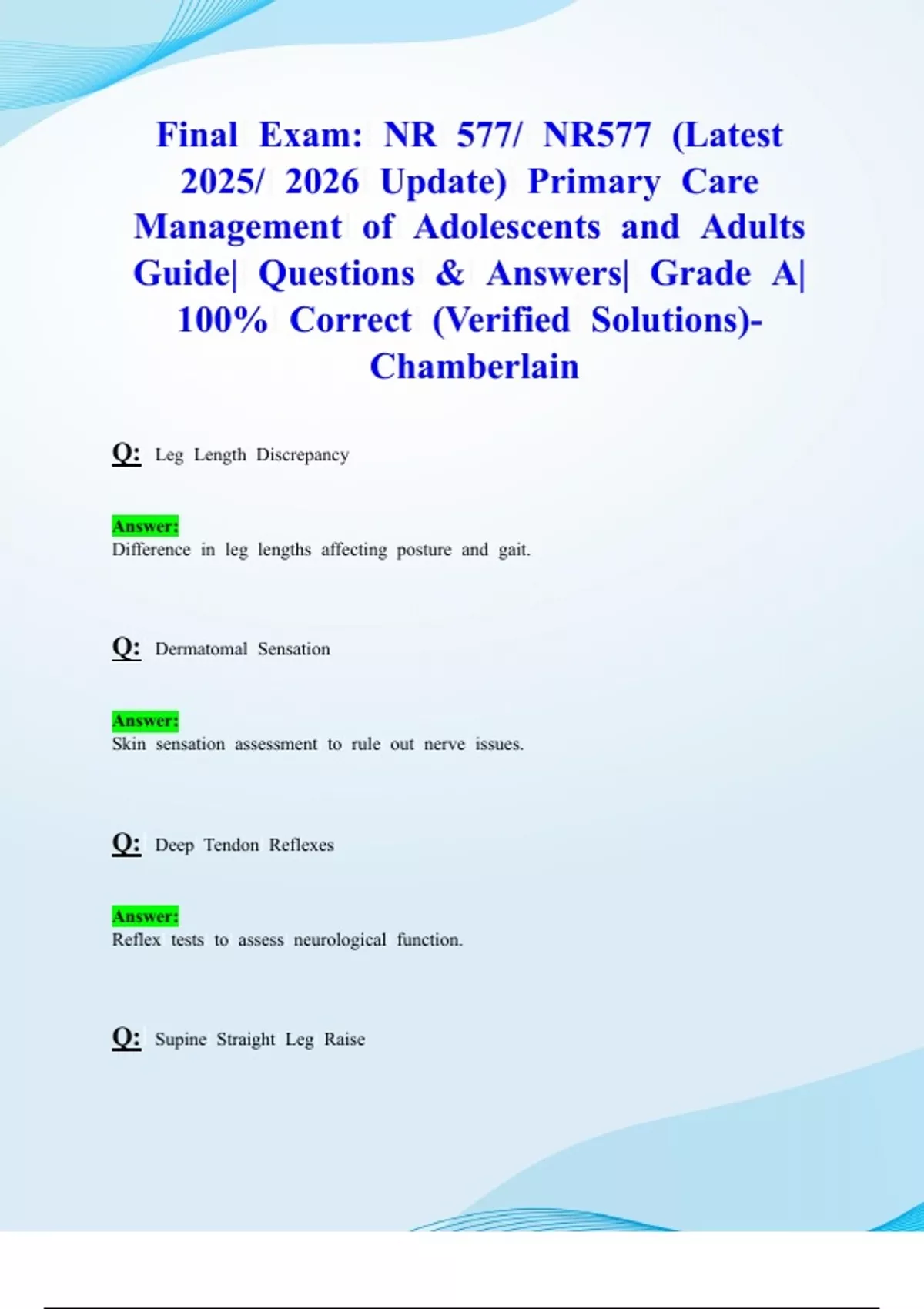 Final Exam: NR 577/ NR577 (Latest 2025/ 2026 Update) Primary Care Management of Adolescents and Adults Guide| Questions & Answers| Grade A| 100% Correct (Verified Solutions)- Chamberlain

Q: Leg Length Discrepancy

Answer:
Difference in leg lengths affecting posture and gait.

Q: Dermatomal Sensation

Answer:
Skin sensation assessment to rule out nerve issues.

Q: Deep Tendon Reflexes

Answer:
Reflex tests to assess neurological function.

Q: Supine Straight Leg Raise